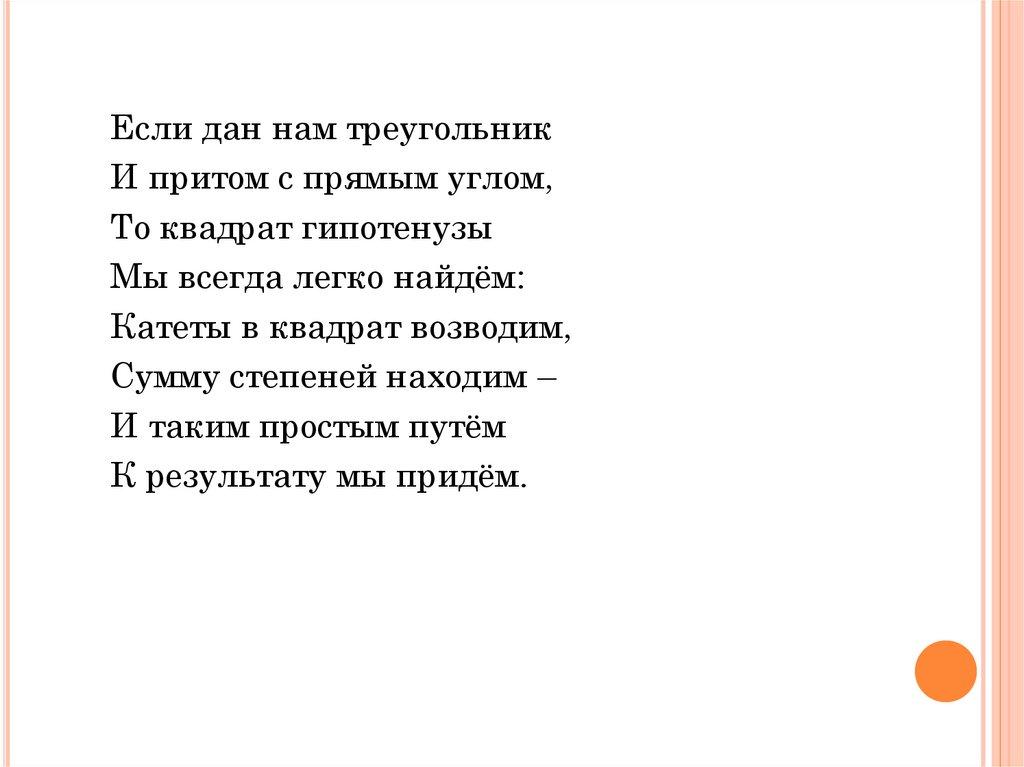 Если дан нам треугольник
И притом с прямым углом,
То квадрат гипотенузы
Мы всегда легко найдём:
Катеты в квадрат возводим,
Сумму степеней находим –
И таким простым путём
К результату мы придём.